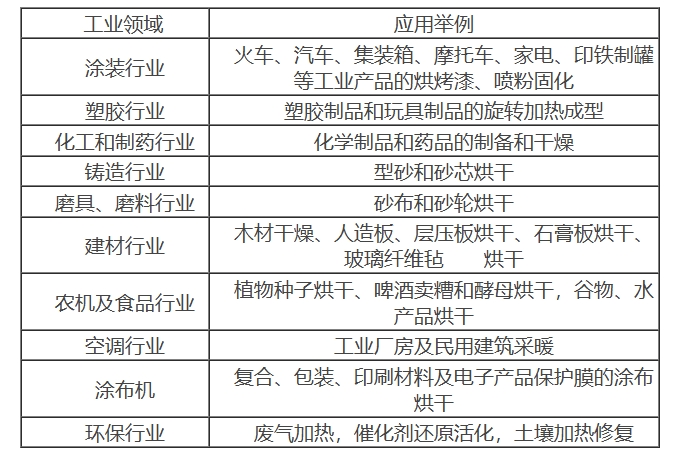 | 工业领域 | 应用举例 |
|---|---|
| 涂装行业 | 火车、汽车、集装箱、摩托车、家电、印铁制罐等工业产品的烘烤漆、喷粉固化 |
| 塑胶行业 | 塑胶制品和玩具制品的旋转加热成型 |
| 化工和制药行业 | 化学制品和药品的制备和干燥 |
| 铸造行业 | 型砂和砂芯烘干 |
| 磨具、磨料行业 | 砂布和砂轮烘干 |
| 建材行业 | 木材干燥、人造板、层压板烘干、石膏板烘干、玻璃纤维毡 烘干 |
| 农机及食品行业 | 植物种子烘干、啤酒卖糟和酵母烘干，谷物、水产品烘干 |
| 空调行业 | 工业厂房及民用建筑采暖 |
| 涂布机 | 复合、包装、印刷材料及电子产品保护膜的涂布烘干 |
| 环保行业 | 废气加热，催化剂还原活化，土壤加热修复 |